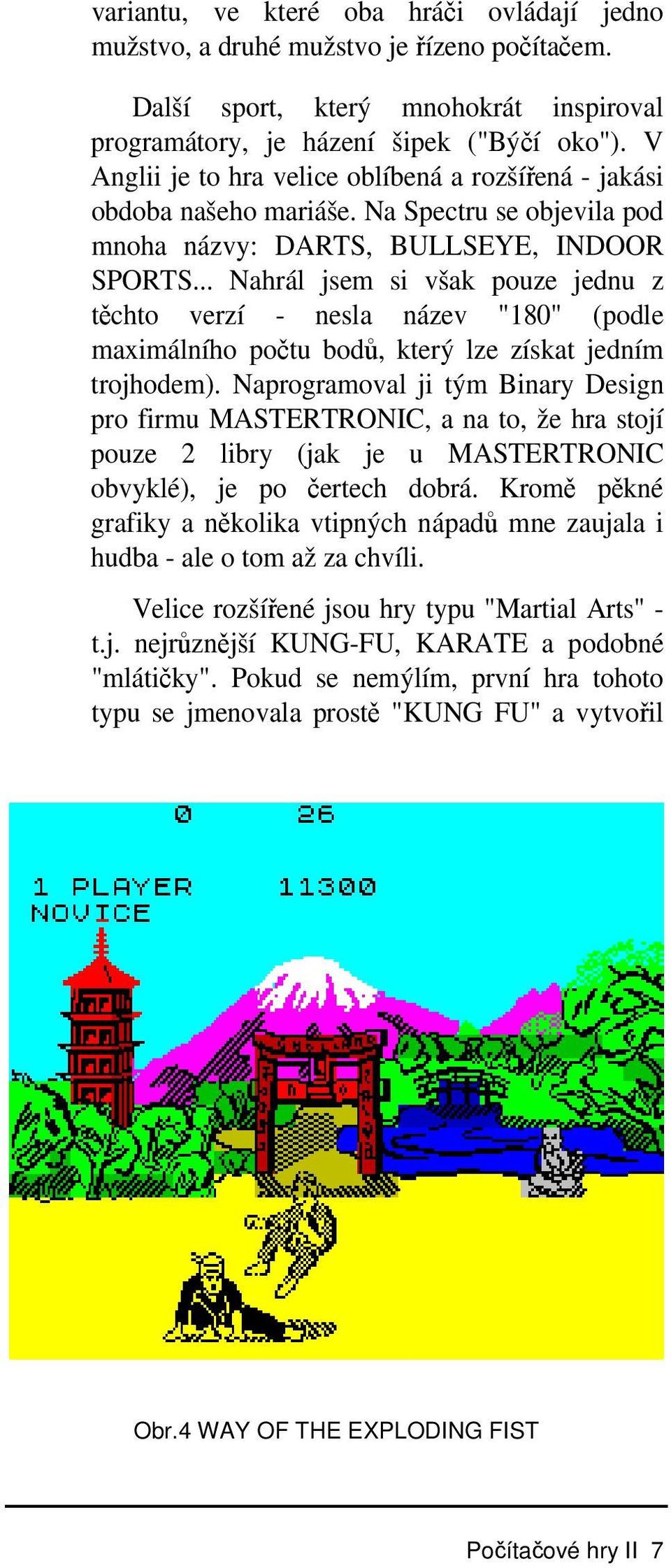 variantu, ve které oba hráči ovládají jedno mužstvo, a druhé mužstvo je řízeno počítačem.

Další sport, který mnohokrát inspiroval programátory, je házení šipek ("Býčí oko"). V Anglii je to hra velice oblíbená a rozšířená - jakási obdoba našeho mariáše. Na Spectru se objevila pod mnoha názvy: DARTS, BULLSEYE, INDOOR SPORTS... Nahrál jsem si však pouze jednu z těchto verzí - nesla název "180" (podle maximálního počtu bodů, který lze získat jedním trojhodem). Naprogramoval ji tým Binary Design pro firmu MASTERTRONIC, a na to, že hra stojí pouze 2 libry (jak je u MASTERTRONIC obvyklé), je po čertech dobrá. Kromě pěkné grafiky a několika vtipných nápadů mne zaujala i hudba - ale o tom až za chvíli.

Velice rozšířené jsou hry typu "Martial Arts" - t.j. nejrůznější KUNG-FU, KARATE a podobné "mlátičky". Pokud se nemýlím, první hra tohoto typu se jmenovala prostě "KUNG FU" a vytvořil

0 26

1 PLAYER 11300
NOVICE

Obr.4 WAY OF THE EXPLODING FIST

Počítačové hry II 7